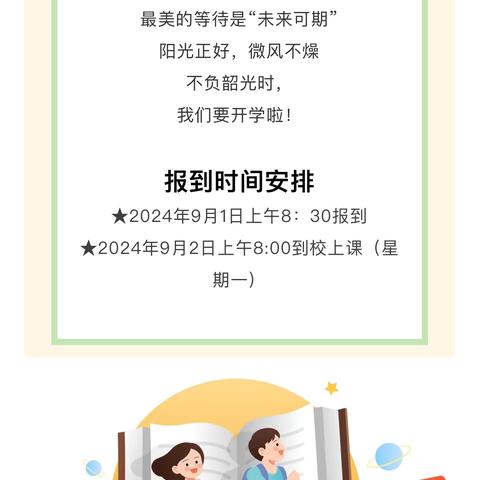 最美的等待是“未来可期”
阳光正好，微风不燥
不负韶光时，
我们要开学啦！

报到时间安排
★2024年9月1日上午8：30报到
★2024年9月2日上午8:00到校上课（星期一）